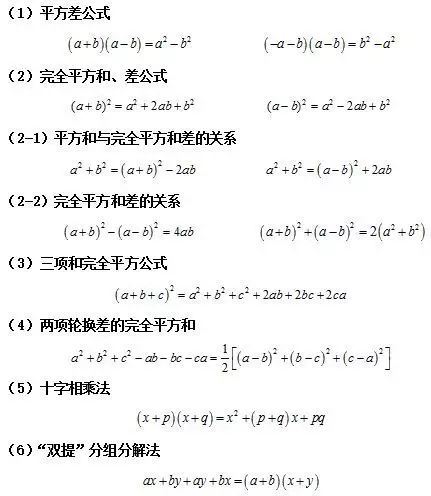 （1）平方差公式

$(a+b)(a-b)=a^2-b^2$ $(-a-b)(a-b)=b^2-a^2$

（2）完全平方和、差公式

$(a+b)^2=a^2+2ab+b^2$ $(a-b)^2=a^2-2ab+b^2$

（2-1）平方和与完全平方和差的关系

$a^2+b^2=(a+b)^2-2ab$ $a^2+b^2=(a-b)^2+2ab$

（2-2）完全平方和差的关系

$(a+b)^2-(a-b)^2=4ab$ $(a+b)^2+(a-b)^2=2(a^2+b^2)$

（3）三项和完全平方公式

$(a+b+c)^2=a^2+b^2+c^2+2ab+2bc+2ca$

（4）两项轮换差的完全平方和

$a^2+b^2+c^2-ab-bc-ca=\frac{1}{2}\left[(a-b)^2+(b-c)^2+(c-a)^2\right]$

（5）十字相乘法

$(x+p)(x+q)=x^2+(p+q)x+pq$

（6）“双提”分组分解法

$ax+by+ay+bx=(a+b)(x+y)$